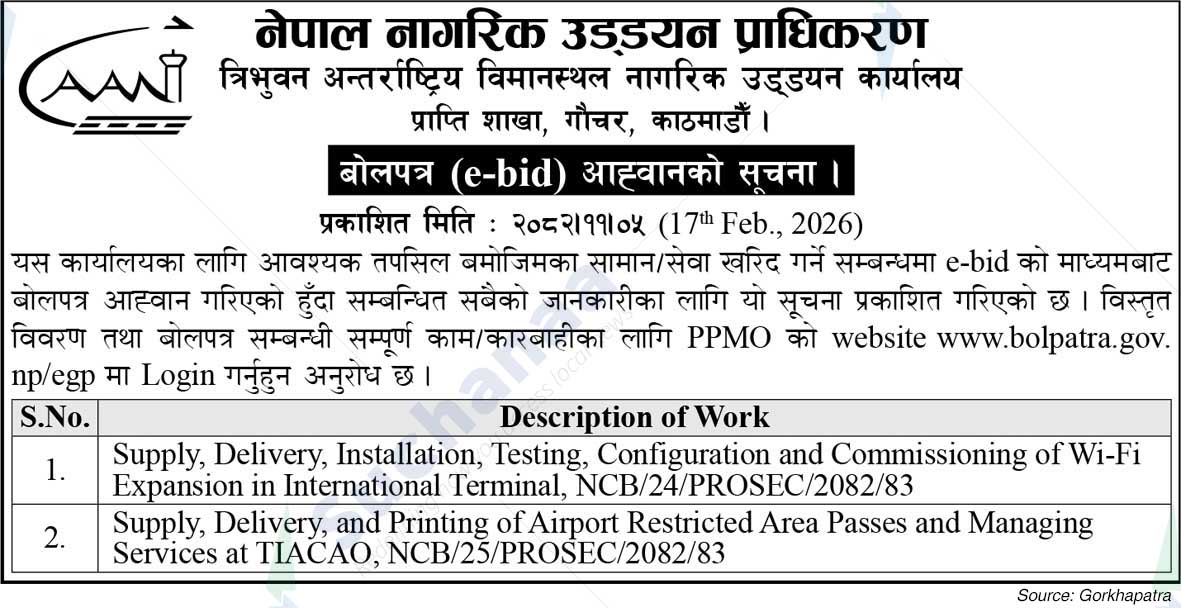 CAAN

नेपाल नागरिक उड्डयन प्राधिकरण
त्रिभुवन अन्तर्राष्ट्रिय विमानस्थल नागरिक उड्डयन कार्यालय
प्राप्ति शाखा, गौचर, काठमाडौँ ।

बोलपत्र (e-bid) आह्वानको सूचना ।

प्रकाशित मिति : २०८२।११।०५ ($17^{th}$ Feb., 2026)

यस कार्यालयका लागि आवश्यक तपसिल बमोजिमका सामान/सेवा खरिद गर्ने सम्बन्धमा e-bid को माध्यमबाट बोलपत्र आह्वान गरिएको हुँदा सम्बन्धित सबैको जानकारीका लागि यो सूचना प्रकाशित गरिएको छ । विस्तृत विवरण तथा बोलपत्र सम्बन्धी सम्पूर्ण काम/कारबाहीका लागि PPMO को website www.bolpatra.gov.np/egp मा Login गर्नुहुन अनुरोध छ ।

| S.No. | Description of Work |
|---|---|
| 1. | Supply, Delivery, Installation, Testing, Configuration and Commissioning of Wi-Fi Expansion in International Terminal, NCB/24/PROSEC/2082/83 |
| 2. | Supply, Delivery, and Printing of Airport Restricted Area Passes and Managing Services at TIACAO, NCB/25/PROSEC/2082/83 |

Source: Gorkhapatra